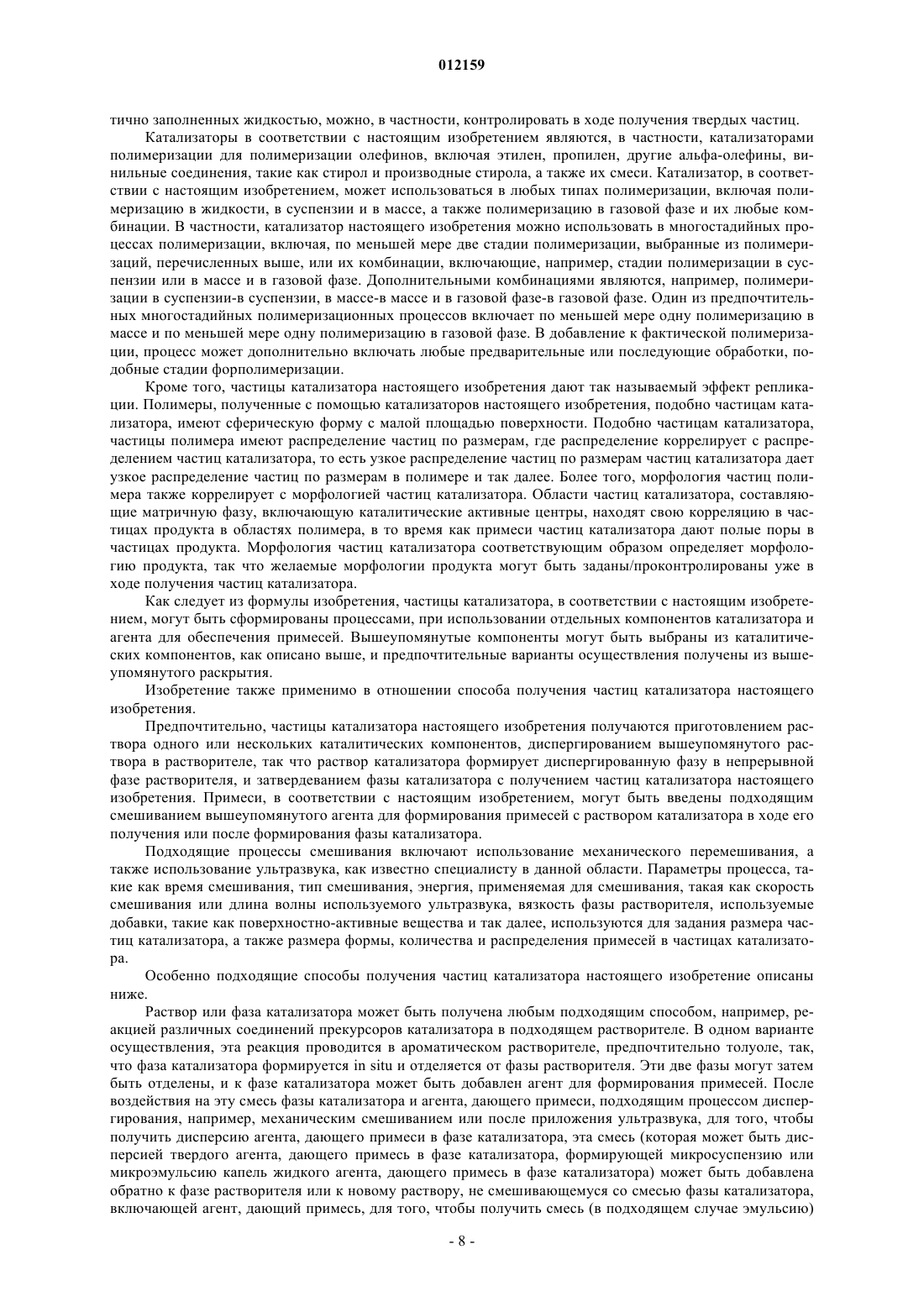 012159

тично заполненных жидкостью, можно, в частности, контролировать в ходе получения твердых частиц.

Катализаторы в соответствии с настоящим изобретением являются, в частности, катализаторами полимеризации для полимеризации олефинов, включая этилен, пропилен, другие альфа-олефины, винильные соединения, такие как стирол и производные стирола, а также их смеси. Катализатор, в соответствии с настоящим изобретением, может использоваться в любых типах полимеризации, включая полимеризацию в жидкости, в суспензии и в массе, а также полимеризацию в газовой фазе и их любые комбинации. В частности, катализатор настоящего изобретения можно использовать в многостадийных процессах полимеризации, включая, по меньшей мере две стадии полимеризации, выбранные из полимеризаций, перечисленных выше, или их комбинации, включающие, например, стадии полимеризации в суспензии или в массе и в газовой фазе. Дополнительными комбинациями являются, например, полимеризации в суспензии-в суспензии, в массе-в массе и в газовой фазе-в газовой фазе. Один из предпочтительных многостадийных полимеризационных процессов включает по меньшей мере одну полимеризацию в массе и по меньшей мере одну полимеризацию в газовой фазе. В добавление к фактической полимеризации, процесс может дополнительно включать любые предварительные или последующие обработки, подобные стадии форполимеризации.

Кроме того, частицы катализатора настоящего изобретения дают так называемый эффект репликации. Полимеры, полученные с помощью катализаторов настоящего изобретения, подобно частицам катализатора, имеют сферическую форму с малой площадью поверхности. Подобно частицам катализатора, частицы полимера имеют распределение частиц по размерам, где распределение коррелирует с распределением частиц катализатора, то есть узкое распределение частиц по размерам частиц катализатора дает узкое распределение частиц по размерам в полимере и так далее. Более того, морфология частиц полимера также коррелирует с морфологией частиц катализатора. Области частиц катализатора, составляющие матричную фазу, включающую каталитические активные центры, находят свою корреляцию в частицах продукта в областях полимера, в то время как примеси частиц катализатора дают полые поры в частицах продукта. Морфология частиц катализатора соответствующим образом определяет морфологию продукта, так что желаемые морфологии продукта могут быть заданы/проконтролированы уже в ходе получения частиц катализатора.

Как следует из формулы изобретения, частицы катализатора, в соответствии с настоящим изобретением, могут быть сформированы процессами, при использовании отдельных компонентов катализатора и агента для обеспечения примесей. Вышеупомянутые компоненты могут быть выбраны из каталитических компонентов, как описано выше, и предпочтительные варианты осуществления получены из вышеупомянутого раскрытия.

Изобретение также применимо в отношении способа получения частиц катализатора настоящего изобретения.

Предпочтительно, частицы катализатора настоящего изобретения получаются приготовлением раствора одного или нескольких каталитических компонентов, диспергированием вышеупомянутого раствора в растворителе, так что раствор катализатора формирует диспергированную фазу в непрерывной фазе растворителя, и затвердеванием фазы катализатора с получением частиц катализатора настоящего изобретения. Примеси, в соответствии с настоящим изобретением, могут быть введены подходящим смешиванием вышеупомянутого агента для формирования примесей с раствором катализатора в ходе его получения или после формирования фазы катализатора.

Подходящие процессы смешивания включают использование механического перемешивания, а также использование ультразвука, как известно специалисту в данной области. Параметры процесса, такие как время смешивания, тип смешивания, энергия, применяемая для смешивания, такая как скорость смешивания или длина волны используемого ультразвука, вязкость фазы растворителя, используемые добавки, такие как поверхностно-активные вещества и так далее, используются для задания размера частиц катализатора, а также размера формы, количества и распределения примесей в частицах катализатора.

Особенно подходящие способы получения частиц катализатора настоящего изобретение описаны ниже.

Раствор или фаза катализатора может быть получена любым подходящим способом, например, реакцией различных соединений прекурсоров катализатора в подходящем растворителе. В одном варианте осуществления, эта реакция проводится в ароматическом растворителе, предпочтительно толуоле, так, что фаза катализатора формируется in situ и отделяется от фазы растворителя. Эти две фазы могут затем быть отделены, и к фазе катализатора может быть добавлен агент для формирования примесей. После воздействия на эту смесь фазы катализатора и агента, дающего примеси, подходящим процессом диспергирования, например, механическим смешиванием или после приложения ультразвука, для того, чтобы получить дисперсию агента, дающего примеси в фазе катализатора, эта смесь (которая может быть дисперсией твердого агента, дающего примесь в фазе катализатора, формирующей микросуспензию или микроэмульсию капель жидкого агента, дающего примесь в фазе катализатора) может быть добавлена обратно к фазе растворителя или к новому раствору, не смешивающемуся со смесью фазы катализатора, включающей агент, дающий примесь, для того, чтобы получить смесь (в подходящем случае эмульсию)

- 8 -